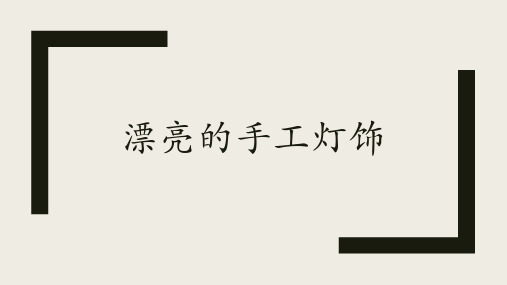 漂亮的手工灯饰